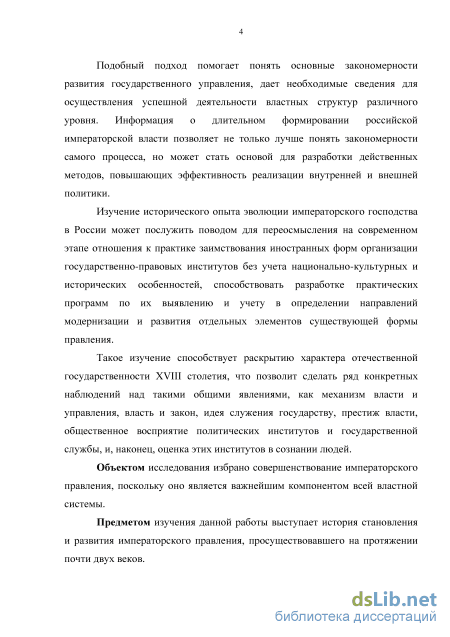 4

Подобный подход помогает понять основные закономерности развития государственного управления, дает необходимые сведения для осуществления успешной деятельности властных структур различного уровня. Информация о длительном формировании российской императорской власти позволяет не только лучше понять закономерности самого процесса, но может стать основой для разработки действенных методов, повышающих эффективность реализации внутренней и внешней политики.

Изучение исторического опыта эволюции императорского господства в России может послужить поводом для переосмысления на современном этапе отношения к практике заимствования иностранных форм организации государственно-правовых институтов без учета национально-культурных и исторических особенностей, способствовать разработке практических программ по их выявлению и учету в определении направлений модернизации и развития отдельных элементов существующей формы правления.

Такое изучение способствует раскрытию характера отечественной государственности XVIII столетия, что позволит сделать ряд конкретных наблюдений над такими общими явлениями, как механизм власти и управления, власть и закон, идея служения государству, престиж власти, общественное восприятие политических институтов и государственной службы, и, наконец, оценка этих институтов в сознании людей.

**Объектом** исследования избрано совершенствование императорского правления, поскольку оно является важнейшим компонентом всей властной системы.

**Предметом** изучения данной работы выступает история становления и развития императорского правления, просуществовавшего на протяжении почти двух веков.

dsLib.net
библиотека диссертаций